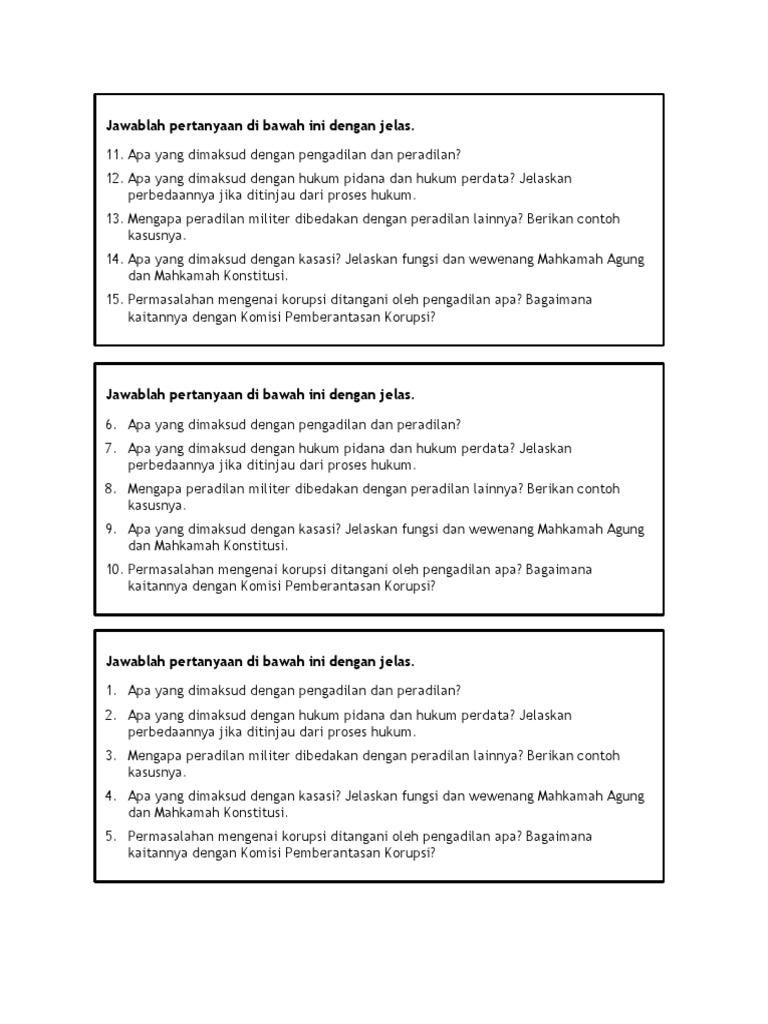 Jawablah pertanyaan di bawah ini dengan jelas.

11. Apa yang dimaksud dengan pengadilan dan peradilan?
12. Apa yang dimaksud dengan hukum pidana dan hukum perdata? Jelaskan perbedaannya jika ditinjau dari proses hukum.
13. Mengapa peradilan militer dibedakan dengan peradilan lainnya? Berikan contoh kasusnya.
14. Apa yang dimaksud dengan kasasi? Jelaskan fungsi dan wewenang Mahkamah Agung dan Mahkamah Konstitusi.
15. Permasalahan mengenai korupsi ditangani oleh pengadilan apa? Bagaimana kaitannya dengan Komisi Pemberantasan Korupsi?

Jawablah pertanyaan di bawah ini dengan jelas.

6. Apa yang dimaksud dengan pengadilan dan peradilan?
7. Apa yang dimaksud dengan hukum pidana dan hukum perdata? Jelaskan perbedaannya jika ditinjau dari proses hukum.
8. Mengapa peradilan militer dibedakan dengan peradilan lainnya? Berikan contoh kasusnya.
9. Apa yang dimaksud dengan kasasi? Jelaskan fungsi dan wewenang Mahkamah Agung dan Mahkamah Konstitusi.
10. Permasalahan mengenai korupsi ditangani oleh pengadilan apa? Bagaimana kaitannya dengan Komisi Pemberantasan Korupsi?

Jawablah pertanyaan di bawah ini dengan jelas.

1. Apa yang dimaksud dengan pengadilan dan peradilan?
2. Apa yang dimaksud dengan hukum pidana dan hukum perdata? Jelaskan perbedaannya jika ditinjau dari proses hukum.
3. Mengapa peradilan militer dibedakan dengan peradilan lainnya? Berikan contoh kasusnya.
4. Apa yang dimaksud dengan kasasi? Jelaskan fungsi dan wewenang Mahkamah Agung dan Mahkamah Konstitusi.
5. Permasalahan mengenai korupsi ditangani oleh pengadilan apa? Bagaimana kaitannya dengan Komisi Pemberantasan Korupsi?